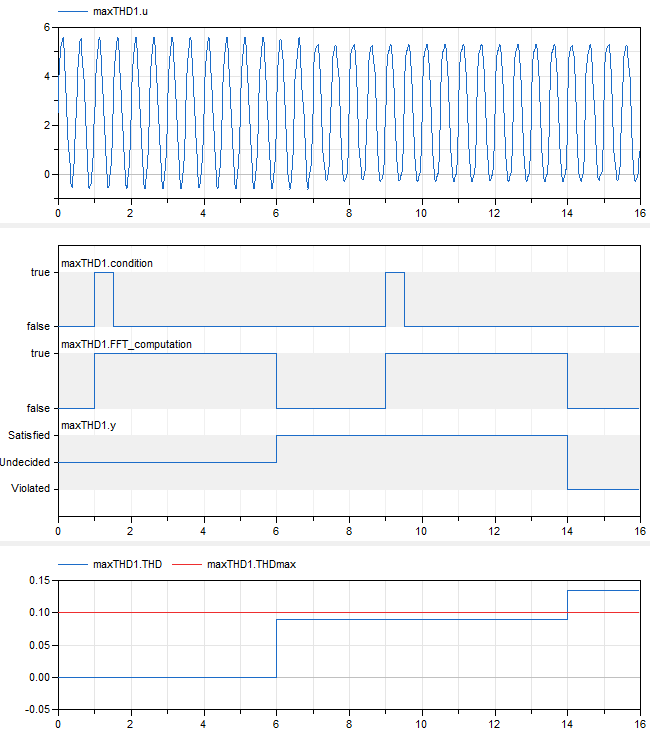 maxTHD1.u

6
4
2
0

0 2 4 6 8 10 12 14 16

maxTHD1.condition
true
false
maxTHD1.FFT_computation
true
false
maxTHD1.y
Satisfied
Undecided
Violated

0 2 4 6 8 10 12 14 16

maxTHD1.THD maxTHD1.THDmax

0.15
0.10
0.05
0.00
-0.05

0 2 4 6 8 10 12 14 16